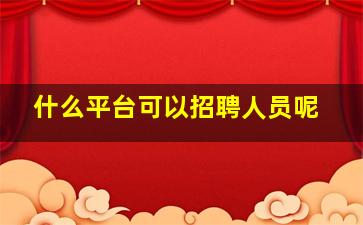 什么平台可以招聘人员呢